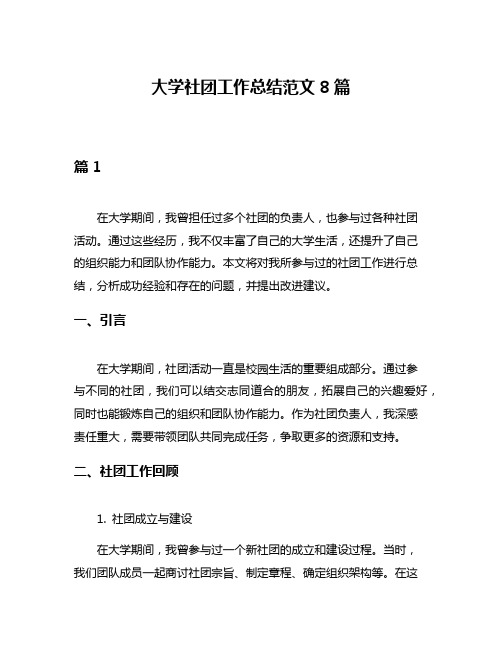 大学社团工作总结范文 8 篇

篇 1

在大学期间，我曾担任过多个社团的负责人，也参与过各种社团活动。通过这些经历，我不仅丰富了自己的大学生活，还提升了自己的组织能力和团队协作能力。本文将对我所参与过的社团工作进行总结，分析成功经验和存在的问题，并提出改进建议。

一、引言

在大学期间，社团活动一直是校园生活的重要组成部分。通过参与不同的社团，我们可以结交志同道合的朋友，拓展自己的兴趣爱好，同时也能锻炼自己的组织和团队协作能力。作为社团负责人，我深感责任重大，需要带领团队共同完成任务，争取更多的资源和支持。

二、社团工作回顾

1. 社团成立与建设

在大学期间，我曾参与过一个新社团的成立和建设过程。当时，我们团队成员一起商讨社团宗旨、制定章程、确定组织架构等。在这